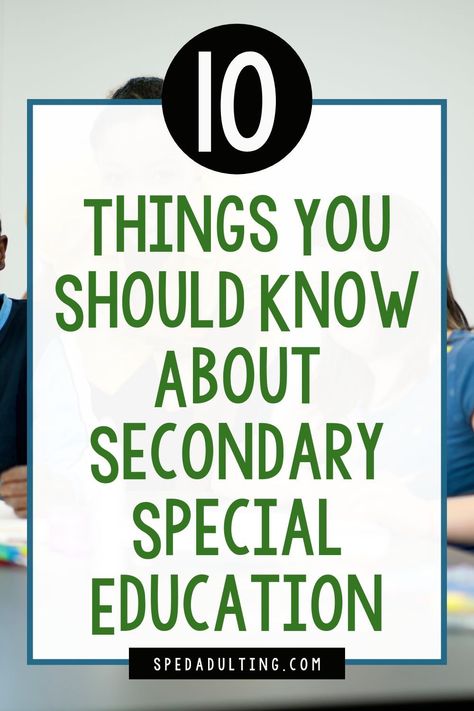 10

THINGS YOU SHOULD KNOW ABOUT SECONDARY SPECIAL EDUCATION

SPEDADULTING.COM